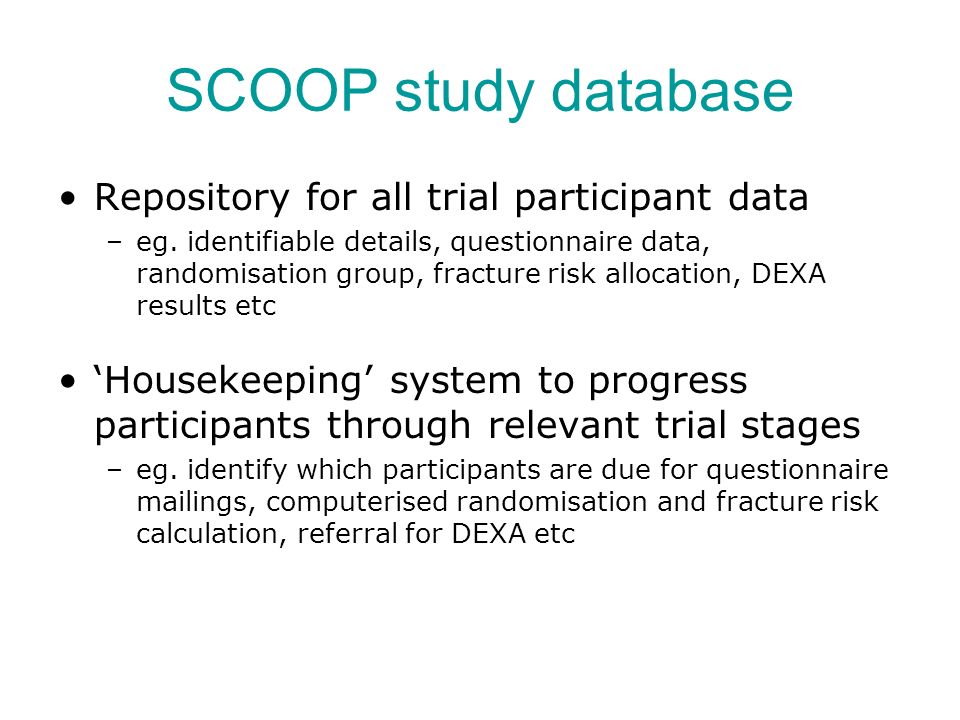 SCOOP study database

• Repository for all trial participant data

– eg. identifiable details, questionnaire data, randomisation group, fracture risk allocation, DEXA results etc

• ‘Housekeeping’ system to progress participants through relevant trial stages

– eg. identify which participants are due for questionnaire mailings, computerised randomisation and fracture risk calculation, referral for DEXA etc